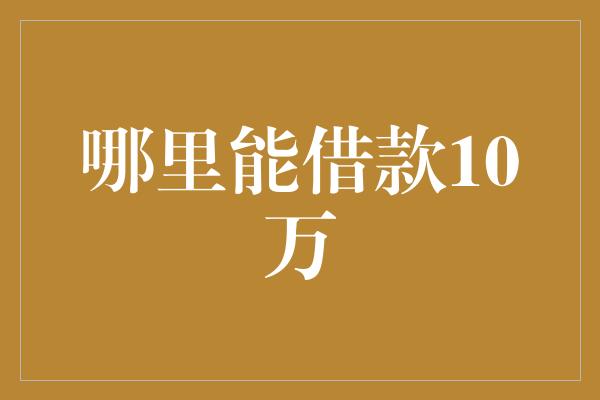 哪里能借款10万